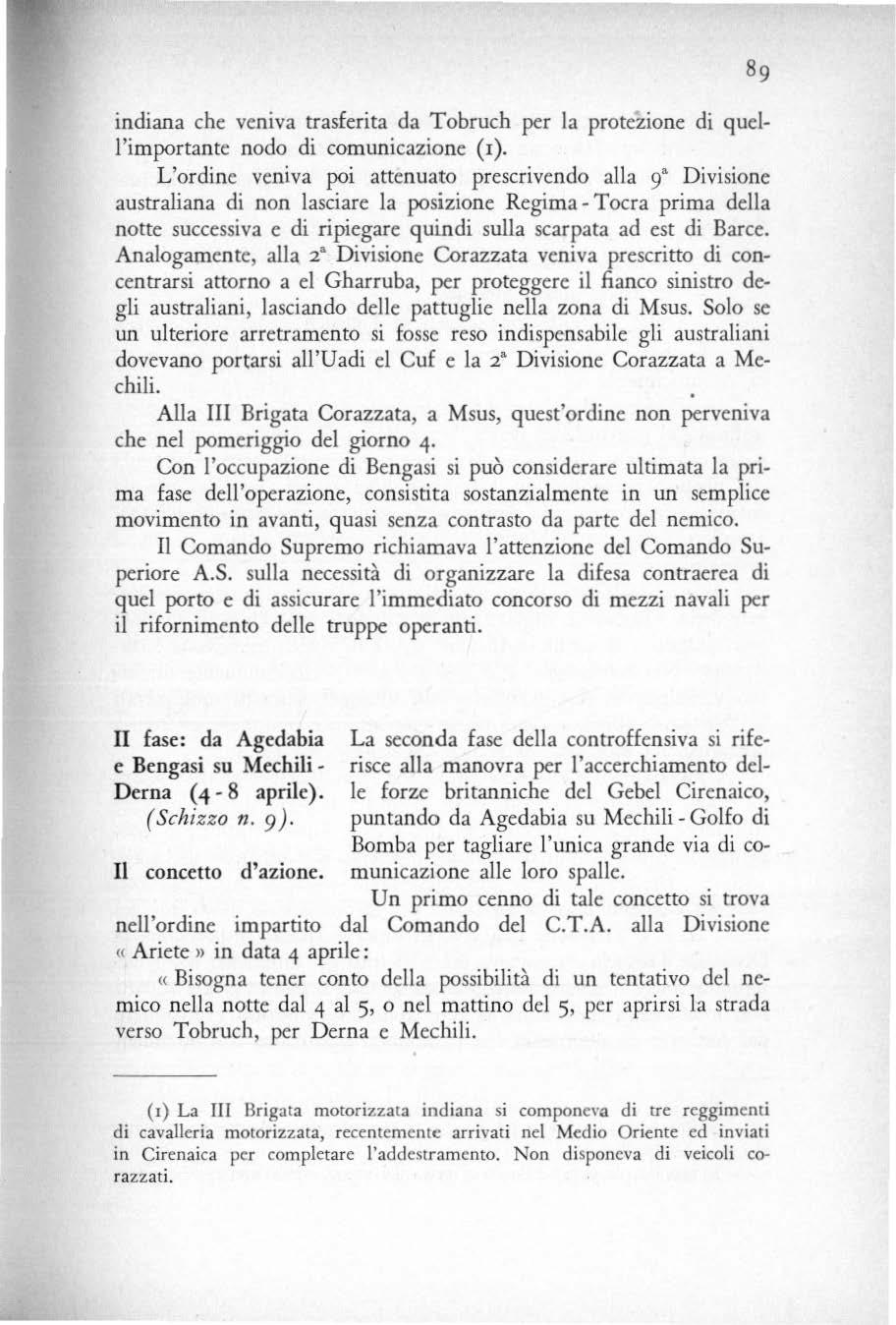 89

indiana che veniva trasferita da Tobruch per la protezione di quell'importante nodo di comunicazione (1).

L'ordine veniva poi attenuato prescrivendo alla 9ª Divisione australiana di non lasciare la posizione Regima - Tocra prima della notte successiva e di ripiegare quindi sulla scarpata ad est di Barce. Analogamente, alla 2ª Divisione Corazzata veniva prescritto di concentrarsi attorno a el Gharruba, per proteggere il fianco sinistro degli australiani, lasciando delle pattuglie nella zona di Msus. Solo se un ulteriore arretramento si fosse reso indispensabile gli australiani dovevano portarsi all'Uadi el Cuf e la 2ª Divisione Corazzata a Mechili.

Alla III Brigata Corazzata, a Msus, quest'ordine non perveniva che nel pomeriggio del giorno 4.

Con l'occupazione di Bengasi si può considerare ultimata la prima fase dell'operazione, consistita sostanzialmente in un semplice movimento in avanti, quasi senza contrasto da parte del nemico.

Il Comando Supremo richiamava l'attenzione del Comando Superiore A.S. sulla necessità di organizzare la difesa contraerea di quel porto e di assicurare l'immediato concorso di mezzi navali per il rifornimento delle truppe operanti.

II fase: da Agedabia e Bengasi su Mechili - Derna (4 - 8 aprile). (Schizzo n. 9).

Il concetto d'azione.

La seconda fase della controffensiva si riferisce alla manovra per l'accerchiamento delle forze britanniche del Gebel Cirenaico, puntando da Agedabia su Mechili - Golfo di Bomba per tagliare l'unica grande via di comunicazione alle loro spalle.

Un primo cenno di tale concetto si trova nell'ordine impartito dal Comando del C.T.A. alla Divisione « Ariete » in data 4 aprile:

« Bisogna tener conto della possibilità di un tentativo del nemico nella notte dal 4 al 5, o nel mattino del 5, per aprirsi la strada verso Tobruch, per Derna e Mechili.

(1) La III Brigata motorizzata indiana si componeva di tre reggimenti di cavalleria motorizzata, recentemente arrivati nel Medio Oriente ed inviati in Cirenaica per completare l'addestramento. Non disponeva di veicoli corazzati.